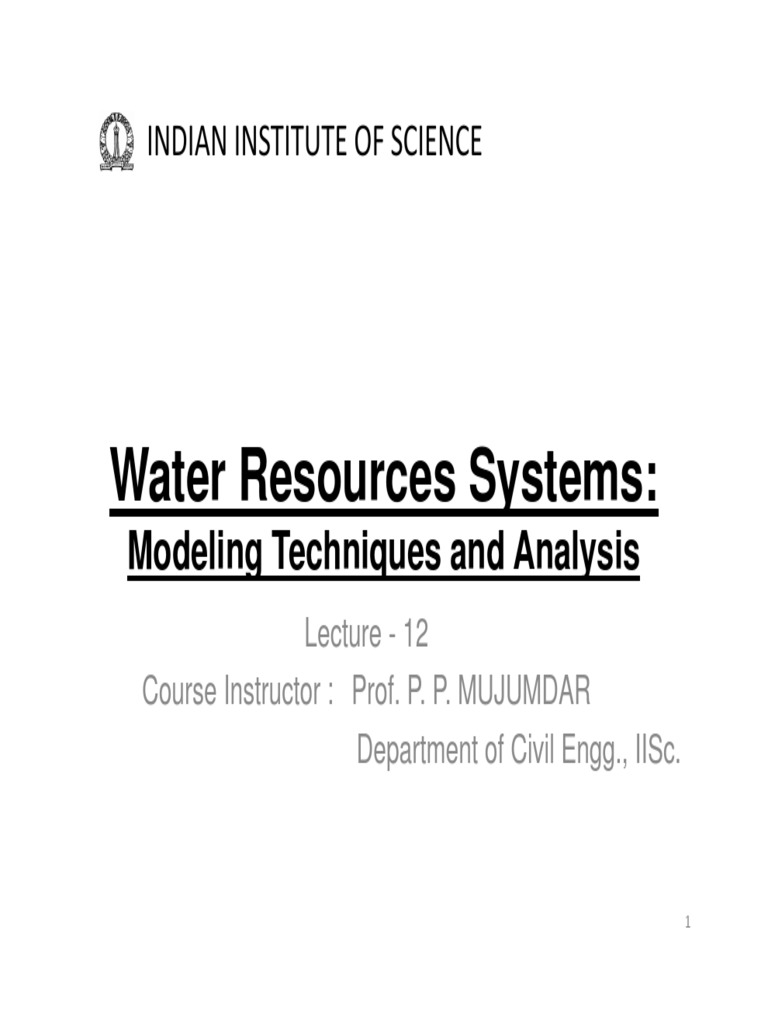 INDIAN INSTITUTE OF SCIENCE

Water Resources Systems:

Modeling Techniques and Analysis

Lecture - 12

Course Instructor : Prof. P. P. MUJUMDAR

Department of Civil Engg., IISc.

1